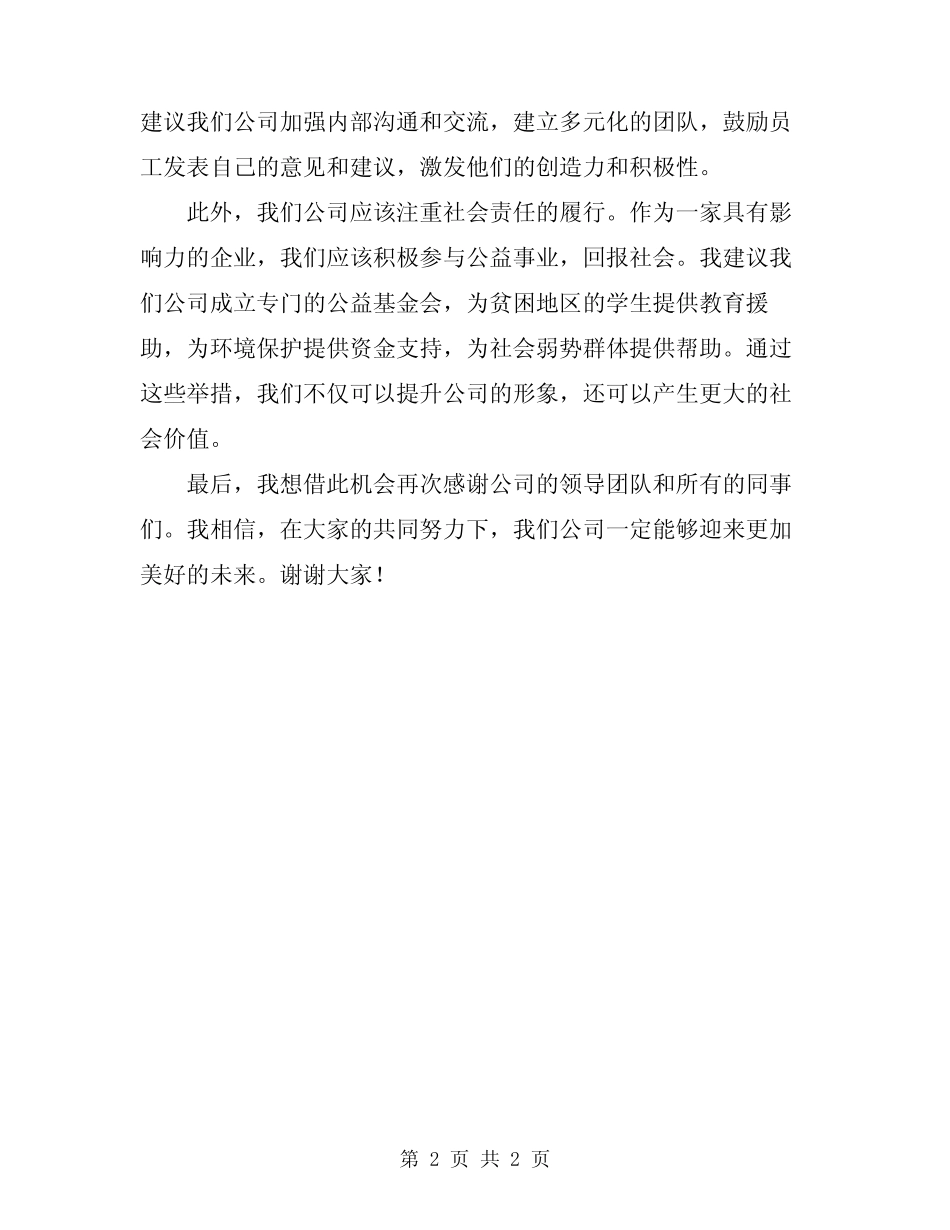 建议我们公司加强内部沟通和交流，建立多元化的团队，鼓励员工发表自己的意见和建议，激发他们的创造力和积极性。

此外，我们公司应该注重社会责任的履行。作为一家具有影响力的企业，我们应该积极参与公益事业，回报社会。我建议我们公司成立专门的公益基金会，为贫困地区的学生提供教育援助，为环境保护提供资金支持，为社会弱势群体提供帮助。通过这些举措，我们不仅可以提升公司的形象，还可以产生更大的社会价值。

最后，我想借此机会再次感谢公司的领导团队和所有的同事们。我相信，在大家的共同努力下，我们公司一定能够迎来更加美好的未来。谢谢大家！

第 2 页 共 2 页